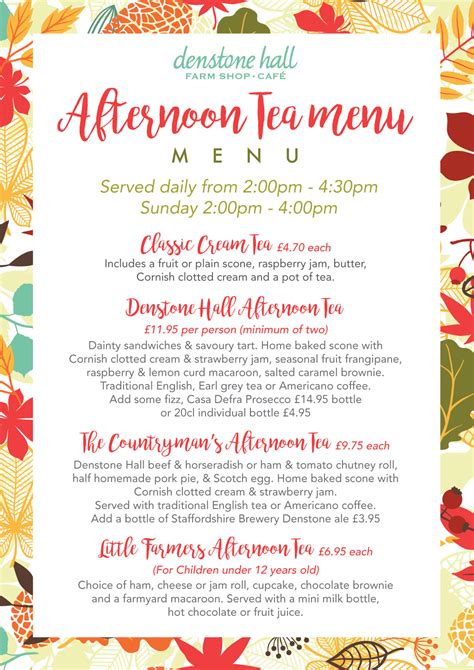 denstone hall
FARM SHOP · CAFÉ

Afternoon Tea menu

MENU

Served daily from 2:00pm - 4:30pm
Sunday 2:00pm - 4:00pm

Classic Cream Tea £4.70 each
Includes a fruit or plain scone, raspberry jam, butter, Cornish clotted cream and a pot of tea.

Denstone Hall Afternoon Tea
£11.95 per person (minimum of two)
Dainty sandwiches & savoury tart. Home baked scone with Cornish clotted cream & strawberry jam, seasonal fruit frangipane, raspberry & lemon curd macaroon, salted caramel brownie. Traditional English, Earl grey tea or Americano coffee. Add some fizz, Casa Defra Prosecco £14.95 bottle or 20cl individual bottle £4.95

The Countryman's Afternoon Tea £9.75 each
Denstone Hall beef & horseradish or ham & tomato chutney roll, half homemade pork pie, & Scotch egg. Home baked scone with Cornish clotted cream & strawberry jam. Served with traditional English tea or Americano coffee. Add a bottle of Staffordshire Brewery Denstone ale £3.95

Little Farmers Afternoon Tea £6.95 each
(For Children under 12 years old)
Choice of ham, cheese or jam roll, cupcake, chocolate brownie and a farmyard macaroon. Served with a mini milk bottle, hot chocolate or fruit juice.